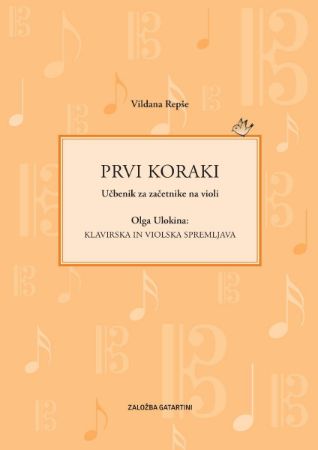 Vildana Repše

PRVI KORAKI

Učbenik za začetnike na violi

Olga Ulokina:
KLAVIRSKA IN VIOLSKA SPREMLJAVA

ZALOŽBA GATARTINI